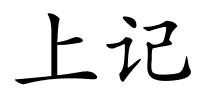 上记